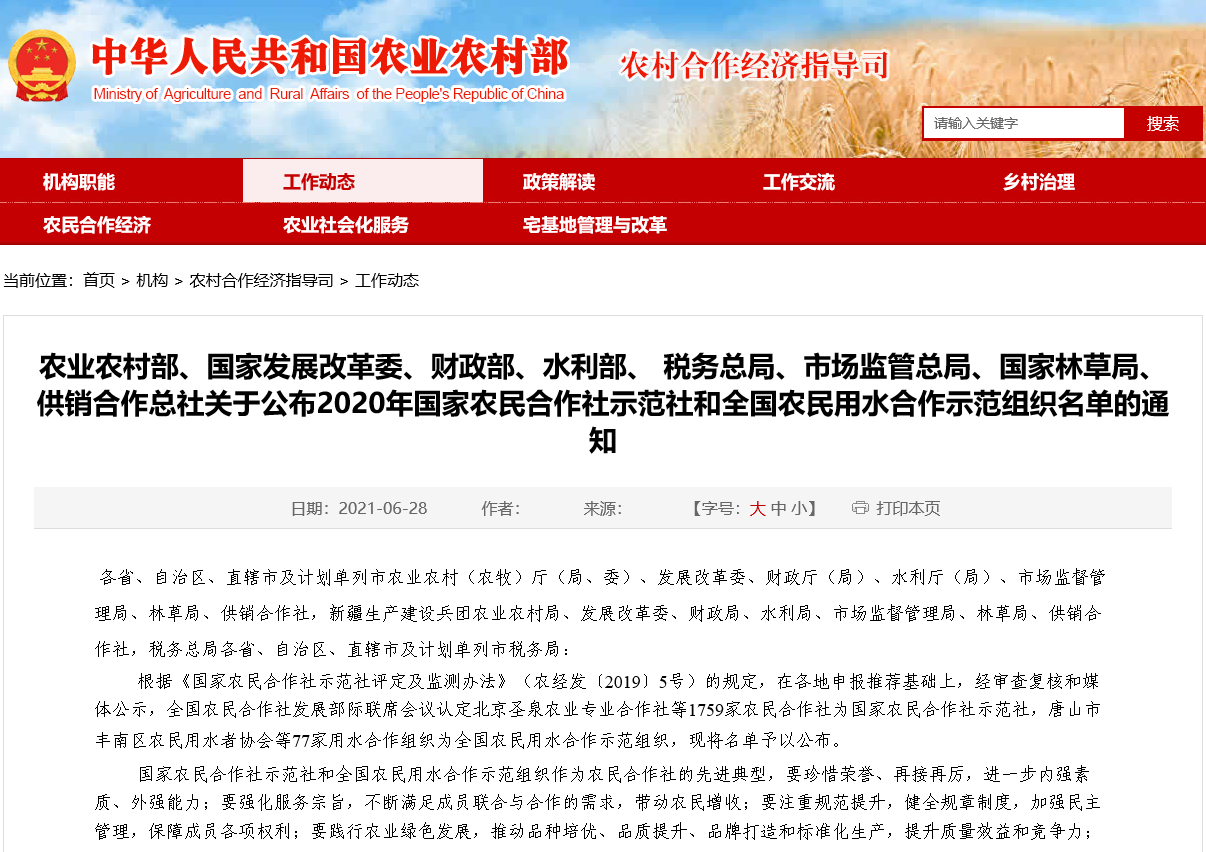 中华人民共和国农业农村部
Ministry of Agriculture and Rural Affairs of the People's Republic of China
农村合作经济指导司

请输入关键字 搜索

机构职能 工作动态 政策解读 工作交流 乡村治理
农民合作经济 农业社会化服务 宅基地管理与改革

当前位置：首页 > 机构 > 农村合作经济指导司 > 工作动态

农业农村部、国家发展改革委、财政部、水利部、 税务总局、市场监管总局、国家林草局、供销合作总社关于公布2020年国家农民合作社示范社和全国农民用水合作示范组织名单的通知

日期：2021-06-28 作者： 来源： 【字号：大 中 小】 打印本页

各省、自治区、直辖市及计划单列市农业农村（农牧）厅（局、委）、发展改革委、财政厅（局）、水利厅（局）、市场监督管理局、林草局、供销合作社，新疆生产建设兵团农业农村局、发展改革委、财政局、水利局、市场监督管理局、林草局、供销合作社，税务总局各省、自治区、直辖市及计划单列市税务局：

根据《国家农民合作社示范社评定及监测办法》（农经发〔2019〕5号）的规定，在各地申报推荐基础上，经审查复核和媒体公示，全国农民合作社发展部际联席会议认定北京圣泉农业专业合作社等1759家农民合作社为国家农民合作社示范社，唐山市丰南区农民用水者协会等77家用水合作组织为全国农民用水合作示范组织，现将名单予以公布。

国家农民合作社示范社和全国农民用水合作示范组织作为农民合作社的先进典型，要珍惜荣誉、再接再厉，进一步内强素质、外强能力；要强化服务宗旨，不断满足成员联合与合作的需求，带动农民增收；要注重规范提升，健全规章制度，加强民主管理，保障成员各项权利；要践行农业绿色发展，推动品种培优、品质提升、品牌打造和标准化生产，提升质量效益和竞争力；